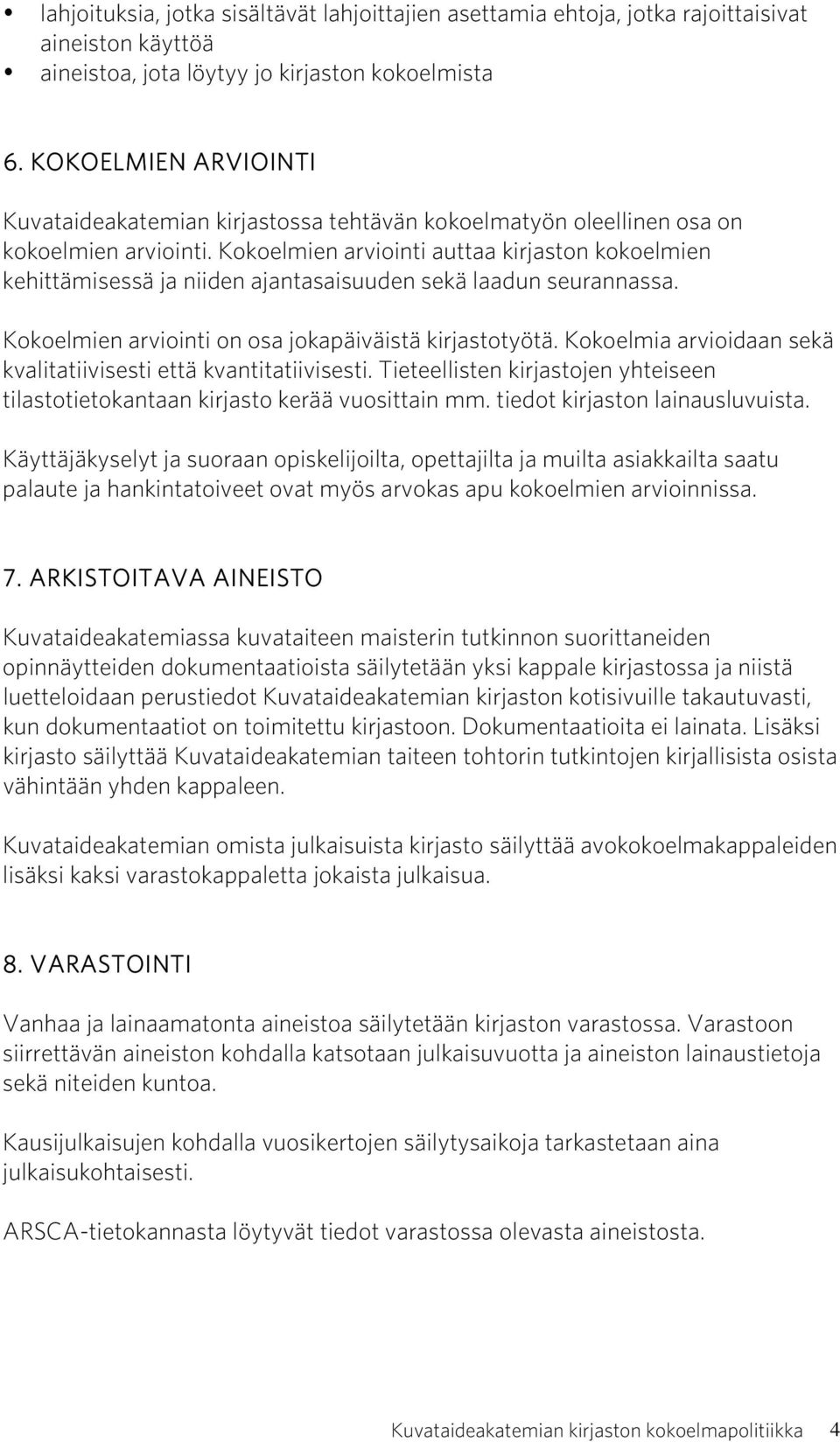 • lahjoituksia, jotka sisältävät lahjoittajien asettamia ehtoja, jotka rajoittaisivat aineiston käyttöä
• aineistoa, jota löytyy jo kirjaston kokoelmista

6. KOKOELMIEN ARVIOINTI

Kuvataideakatemian kirjastossa tehtävän kokoelmatyön oleellinen osa on kokoelmien arviointi. Kokoelmien arviointi auttaa kirjaston kokoelmien kehittämisessä ja niiden ajantasaisuuden sekä laadun seurannassa.

Kokoelmien arviointi on osa jokapäiväistä kirjastotyötä. Kokoelmia arvioidaan sekä kvalitatiivisesti että kvantitatiivisesti. Tieteellisten kirjastojen yhteiseen tilastotietokantaan kirjasto kerää vuosittain mm. tiedot kirjaston lainausluvuista.

Käyttäjäkyselyt ja suoraan opiskelijoilta, opettajilta ja muilta asiakkailta saatu palaute ja hankintatoiveet ovat myös arvokas apu kokoelmien arvioinnissa.

7. ARKISTOITAVA AINEISTO

Kuvataideakatemiassa kuvataiteen maisterin tutkinnon suorittaneiden opinnäytteiden dokumentaatioista säilytetään yksi kappale kirjastossa ja niistä luetteloidaan perustiedot Kuvataideakatemian kirjaston kotisivuille takautuvasti, kun dokumentaatiot on toimitettu kirjastoon. Dokumentaatioita ei lainata. Lisäksi kirjasto säilyttää Kuvataideakatemian taiteen tohtorin tutkintojen kirjallisista osista vähintään yhden kappaleen.

Kuvataideakatemian omista julkaisuista kirjasto säilyttää avokokoelmakappaleiden lisäksi kaksi varastokappaletta jokaista julkaisua.

8. VARASTOINTI

Vanhaa ja lainaamatonta aineistoa säilytetään kirjaston varastossa. Varastoon siirrettävän aineiston kohdalla katsotaan julkaisuvuotta ja aineiston lainaustietoja sekä niteiden kuntoa.

Kausijulkaisujen kohdalla vuosikertojen säilytysaikoja tarkastetaan aina julkaisukohtaisesti.

ARSCA-tietokannasta löytyvät tiedot varastossa olevasta aineistosta.

Kuvataideakatemian kirjaston kokoelmapolitiikka 4